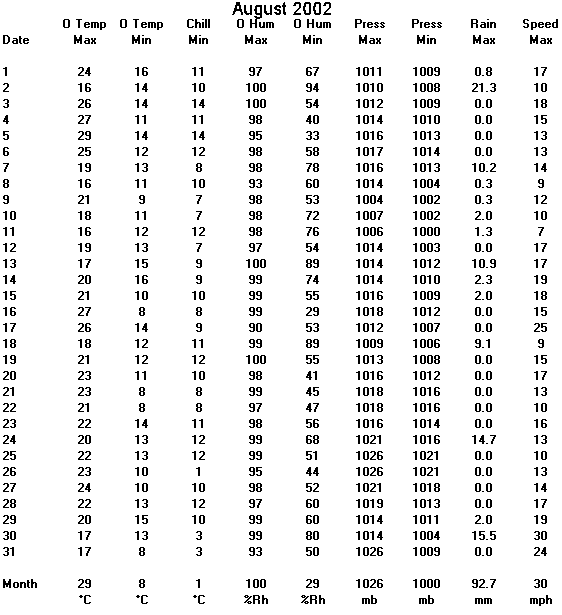 August 2002

| Date | O Temp Max | O Temp Min | Chill Min | O Hum Max | O Hum Min | Press Max | Press Min | Rain Max | Speed Max |
|---|---|---|---|---|---|---|---|---|---|
| 1 | 24 | 16 | 11 | 97 | 67 | 1011 | 1009 | 0.8 | 17 |
| 2 | 16 | 14 | 10 | 100 | 94 | 1010 | 1008 | 21.3 | 10 |
| 3 | 26 | 14 | 14 | 100 | 54 | 1012 | 1009 | 0.0 | 18 |
| 4 | 27 | 11 | 11 | 98 | 40 | 1014 | 1010 | 0.0 | 15 |
| 5 | 29 | 14 | 14 | 95 | 33 | 1016 | 1013 | 0.0 | 13 |
| 6 | 25 | 12 | 12 | 98 | 58 | 1017 | 1014 | 0.0 | 13 |
| 7 | 19 | 13 | 8 | 98 | 78 | 1016 | 1013 | 10.2 | 14 |
| 8 | 16 | 11 | 10 | 93 | 60 | 1014 | 1004 | 0.3 | 9 |
| 9 | 21 | 9 | 7 | 98 | 53 | 1004 | 1002 | 0.3 | 12 |
| 10 | 18 | 11 | 7 | 98 | 72 | 1007 | 1002 | 2.0 | 10 |
| 11 | 16 | 12 | 12 | 98 | 76 | 1006 | 1000 | 1.3 | 7 |
| 12 | 19 | 13 | 7 | 97 | 54 | 1014 | 1003 | 0.0 | 17 |
| 13 | 17 | 15 | 9 | 100 | 89 | 1014 | 1012 | 10.9 | 17 |
| 14 | 20 | 16 | 9 | 99 | 74 | 1014 | 1010 | 2.3 | 19 |
| 15 | 21 | 10 | 10 | 99 | 55 | 1016 | 1009 | 2.0 | 18 |
| 16 | 27 | 8 | 8 | 99 | 29 | 1018 | 1012 | 0.0 | 15 |
| 17 | 26 | 14 | 9 | 90 | 53 | 1012 | 1007 | 0.0 | 25 |
| 18 | 18 | 12 | 11 | 99 | 89 | 1009 | 1006 | 9.1 | 9 |
| 19 | 21 | 12 | 12 | 100 | 55 | 1013 | 1008 | 0.0 | 15 |
| 20 | 23 | 11 | 10 | 98 | 41 | 1016 | 1012 | 0.0 | 17 |
| 21 | 23 | 8 | 8 | 99 | 45 | 1018 | 1016 | 0.0 | 13 |
| 22 | 21 | 8 | 8 | 97 | 47 | 1018 | 1016 | 0.0 | 10 |
| 23 | 22 | 14 | 11 | 98 | 56 | 1016 | 1014 | 0.0 | 16 |
| 24 | 20 | 13 | 12 | 99 | 68 | 1021 | 1016 | 14.7 | 13 |
| 25 | 22 | 13 | 12 | 99 | 51 | 1026 | 1021 | 0.0 | 10 |
| 26 | 23 | 10 | 1 | 95 | 44 | 1026 | 1021 | 0.0 | 13 |
| 27 | 24 | 10 | 10 | 98 | 52 | 1021 | 1018 | 0.0 | 14 |
| 28 | 22 | 13 | 12 | 97 | 60 | 1019 | 1013 | 0.0 | 17 |
| 29 | 20 | 15 | 10 | 99 | 60 | 1014 | 1011 | 2.0 | 19 |
| 30 | 17 | 13 | 3 | 99 | 80 | 1014 | 1004 | 15.5 | 30 |
| 31 | 17 | 8 | 3 | 93 | 50 | 1026 | 1009 | 0.0 | 24 |
| Month | 29 | 8 | 1 | 100 | 29 | 1026 | 1000 | 92.7 | 30 |
| | °C | °C | °C | %Rh | %Rh | mb | mb | mm | mph |